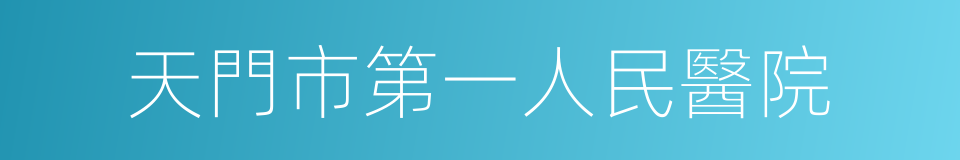 天門市第一人民醫院